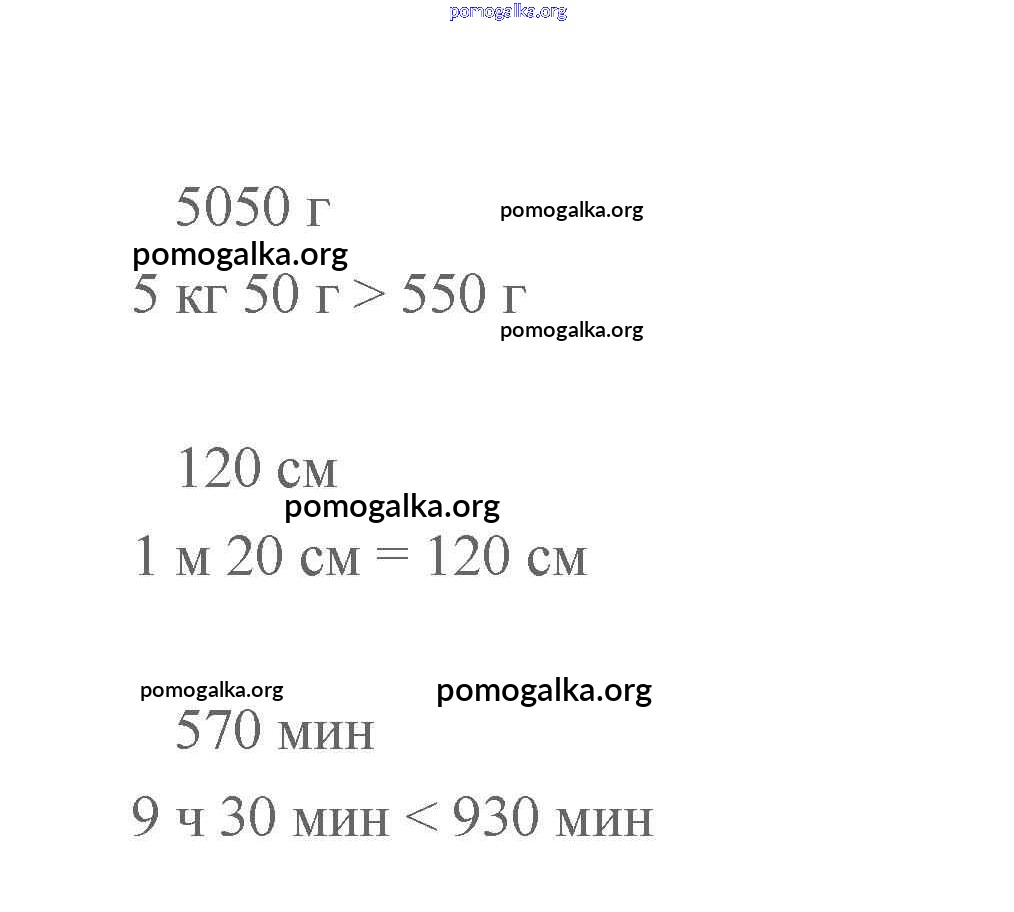 pomogalka.org

5050 г

pomogalka.org

pomogalka.org

5 кг 50 г > 550 г

pomogalka.org

120 см

pomogalka.org

1 м 20 см = 120 см

pomogalka.org

pomogalka.org

570 мин

9 ч 30 мин < 930 мин